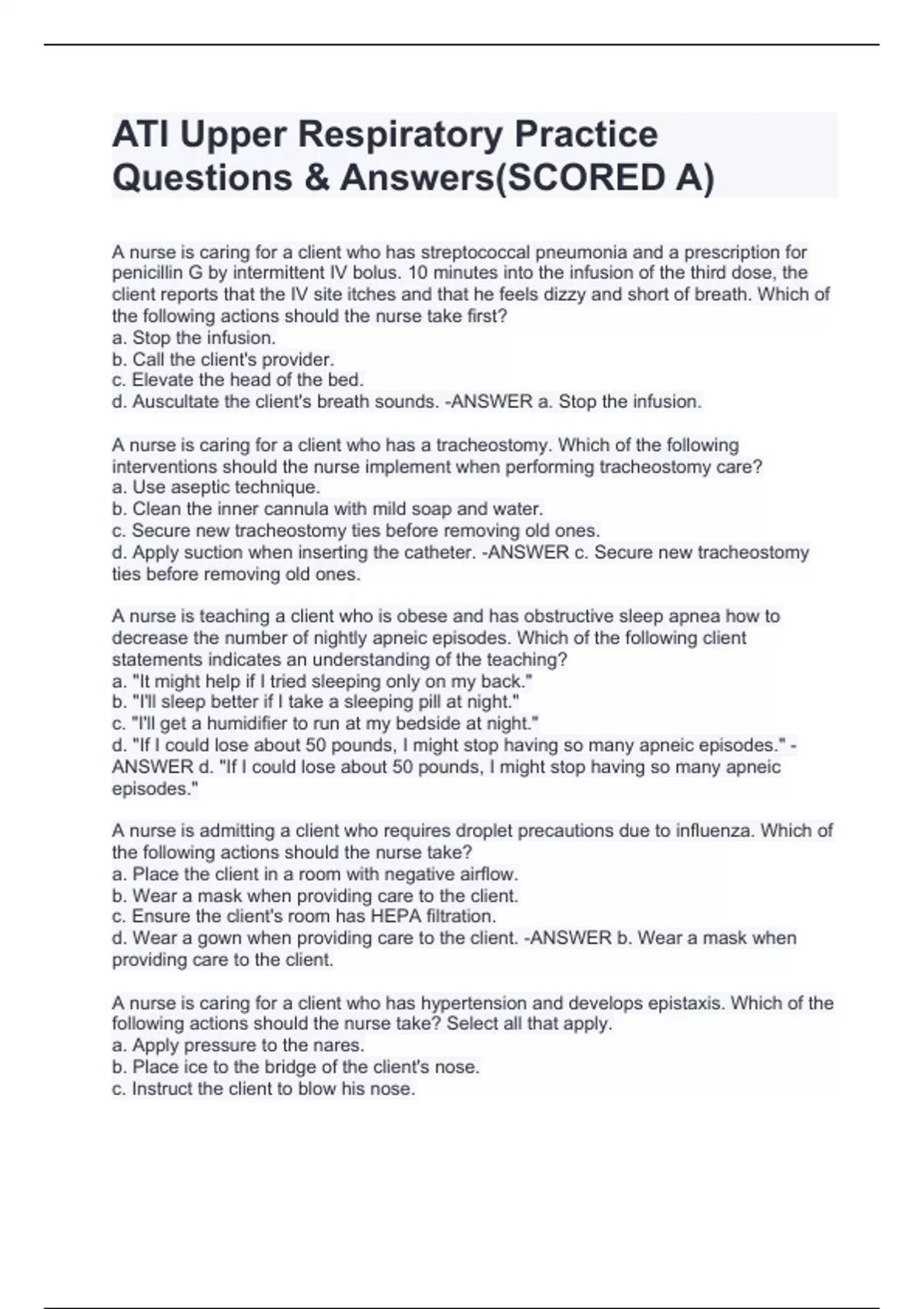 ATI Upper Respiratory Practice Questions & Answers(SCORED A)

A nurse is caring for a client who has streptococcal pneumonia and a prescription for penicillin G by intermittent IV bolus. 10 minutes into the infusion of the third dose, the client reports that the IV site itches and that he feels dizzy and short of breath. Which of the following actions should the nurse take first?
a. Stop the infusion.
b. Call the client's provider.
c. Elevate the head of the bed.
d. Auscultate the client's breath sounds. -ANSWER a. Stop the infusion.

A nurse is caring for a client who has a tracheostomy. Which of the following interventions should the nurse implement when performing tracheostomy care?
a. Use aseptic technique.
b. Clean the inner cannula with mild soap and water.
c. Secure new tracheostomy ties before removing old ones.
d. Apply suction when inserting the catheter. -ANSWER c. Secure new tracheostomy ties before removing old ones.

A nurse is teaching a client who is obese and has obstructive sleep apnea how to decrease the number of nightly apneic episodes. Which of the following client statements indicates an understanding of the teaching?
a. "It might help if I tried sleeping only on my back."
b. "I'll sleep better if I take a sleeping pill at night."
c. "I'll get a humidifier to run at my bedside at night."
d. "If I could lose about 50 pounds, I might stop having so many apneic episodes." -ANSWER d. "If I could lose about 50 pounds, I might stop having so many apneic episodes."

A nurse is admitting a client who requires droplet precautions due to influenza. Which of the following actions should the nurse take?
a. Place the client in a room with negative airflow.
b. Wear a mask when providing care to the client.
c. Ensure the client's room has HEPA filtration.
d. Wear a gown when providing care to the client. -ANSWER b. Wear a mask when providing care to the client.

A nurse is caring for a client who has hypertension and develops epistaxis. Which of the following actions should the nurse take? Select all that apply.
a. Apply pressure to the nares.
b. Place ice to the bridge of the client's nose.
c. Instruct the client to blow his nose.